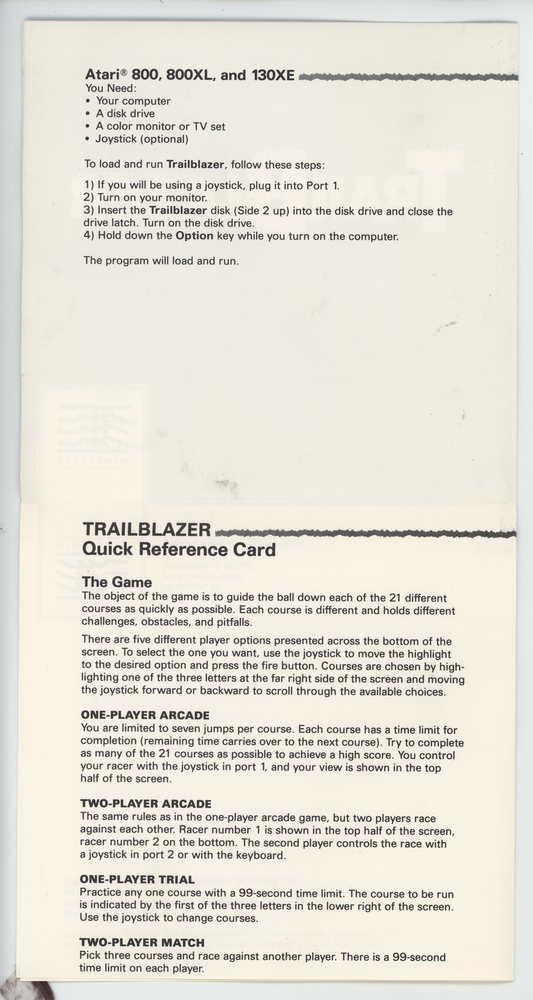 Atari® 800, 800XL, and 130XE
You Need:
• Your computer
• A disk drive
• A color monitor or TV set
• Joystick (optional)

To load and run Trailblazer, follow these steps:

1) If you will be using a joystick, plug it into Port 1.
2) Turn on your monitor.
3) Insert the Trailblazer disk (Side 2 up) into the disk drive and close the drive latch. Turn on the disk drive.
4) Hold down the Option key while you turn on the computer.

The program will load and run.

TRAILBLAZER
Quick Reference Card

The Game
The object of the game is to guide the ball down each of the 21 different courses as quickly as possible. Each course is different and holds different challenges, obstacles, and pitfalls.

There are five different player options presented across the bottom of the screen. To select the one you want, use the joystick to move the highlight to the desired option and press the fire button. Courses are chosen by highlighting one of the three letters at the far right side of the screen and moving the joystick forward or backward to scroll through the available choices.

ONE-PLAYER ARCADE
You are limited to seven jumps per course. Each course has a time limit for completion (remaining time carries over to the next course). Try to complete as many of the 21 courses as possible to achieve a high score. You control your racer with the joystick in port 1, and your view is shown in the top half of the screen.

TWO-PLAYER ARCADE
The same rules as in the one-player arcade game, but two players race against each other. Racer number 1 is shown in the top half of the screen, racer number 2 on the bottom. The second player controls the race with a joystick in port 2 or with the keyboard.

ONE-PLAYER TRIAL
Practice any one course with a 99-second time limit. The course to be run is indicated by the first of the three letters in the lower right of the screen. Use the joystick to change courses.

TWO-PLAYER MATCH
Pick three courses and race against another player. There is a 99-second time limit on each player.